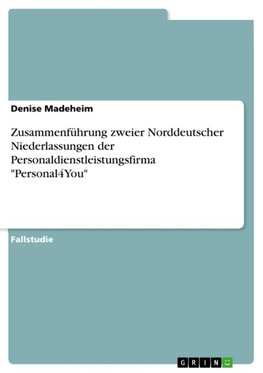 Denise Madeheim

Zusammenführung zweier Norddeutscher Niederlassungen der Personaldienstleistungsfirma "Personal4You"

Fallstudie

GRIN